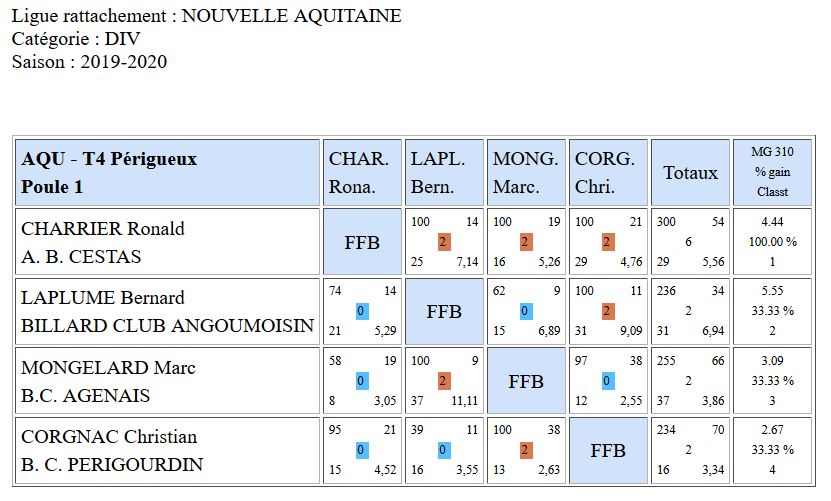 Ligue rattachement : NOUVELLE AQUITAINE
Catégorie : DIV
Saison : 2019-2020

| AQU - T4 Périgueux Poule 1 | CHAR. Rona. | LAPL. Bern. | MONG. Marc. | CORG. Chri. | Totaux | MG 310 % gain Classt |
|---|---|---|---|---|---|---|
| CHARRIER Ronald A. B. CESTAS | FFB | 100 14 2 25 7,14 | 100 19 2 16 5,26 | 100 21 2 29 4,76 | 300 54 6 29 5,56 | 4.44 100.00 % 1 |
| LAPLUME Bernard BILLARD CLUB ANGOUMOISIN | 74 14 0 21 5,29 | FFB | 62 9 0 15 6,89 | 100 11 2 31 9,09 | 236 34 2 31 6,94 | 5.55 33.33 % 2 |
| MONGELARD Marc B.C. AGENAIS | 58 19 0 8 3,05 | 100 9 2 37 11,11 | FFB | 97 38 0 12 2,55 | 255 66 2 37 3,86 | 3.09 33.33 % 3 |
| CORGNAC Christian B. C. PERIGOURDIN | 95 21 0 15 4,52 | 39 11 0 16 3,55 | 100 38 2 13 2,63 | FFB | 234 70 2 16 3,34 | 2.67 33.33 % 4 |